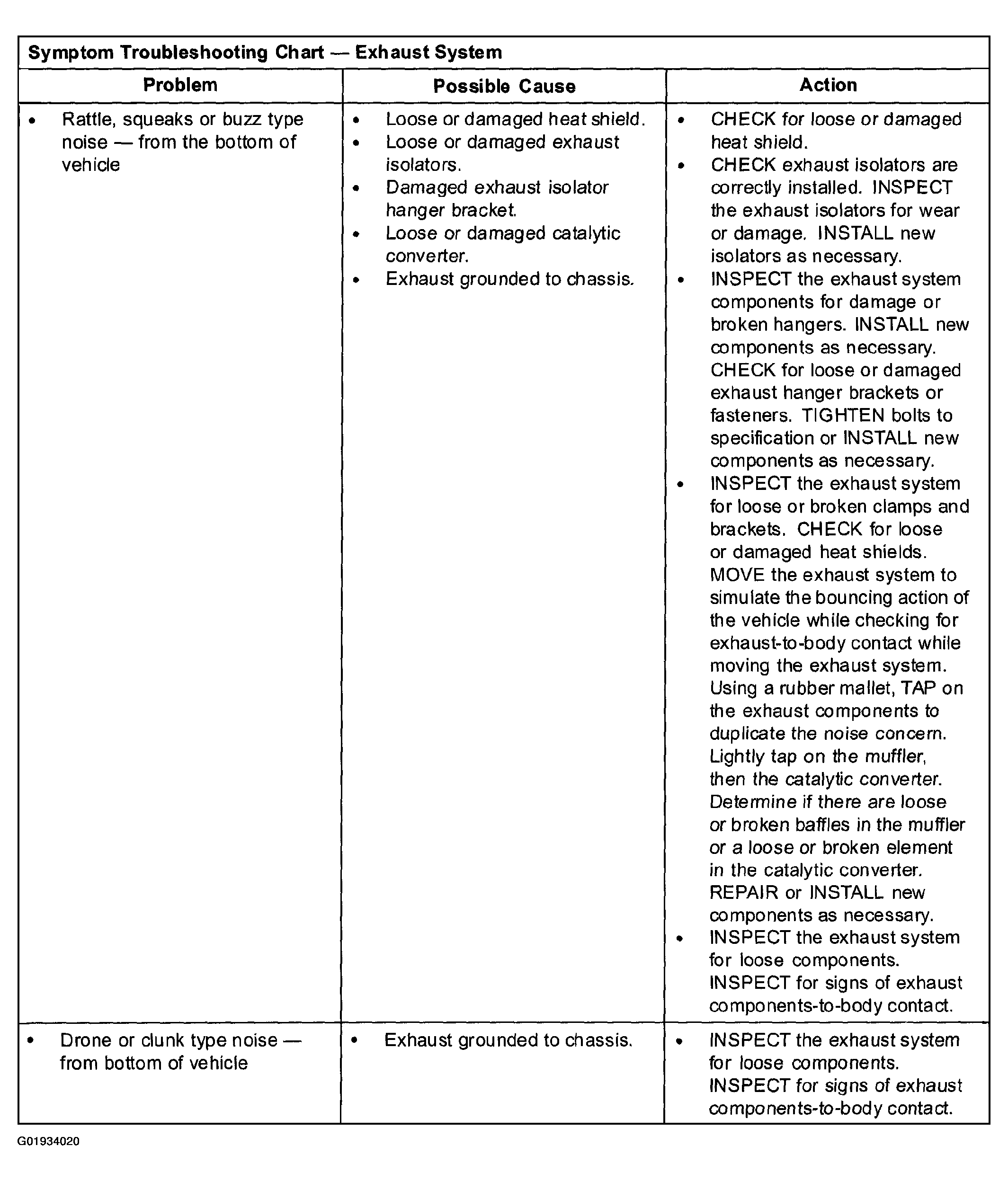 Symptom Troubleshooting Chart — Exhaust System

| Problem | Possible Cause | Action |
|---|---|---|
| • Rattle, squeaks or buzz type noise — from the bottom of vehicle | • Loose or damaged heat shield. • Loose or damaged exhaust isolators. • Damaged exhaust isolator hanger bracket. • Loose or damaged catalytic converter. • Exhaust grounded to chassis. | • CHECK for loose or damaged heat shield. • CHECK exhaust isolators are correctly installed. INSPECT the exhaust isolators for wear or damage. INSTALL new isolators as necessary. • INSPECT the exhaust system components for damage or broken hangers. INSTALL new components as necessary. CHECK for loose or damaged exhaust hanger brackets or fasteners. TIGHTEN bolts to specification or INSTALL new components as necessary. • INSPECT the exhaust system for loose or broken clamps and brackets. CHECK for loose or damaged heat shields. MOVE the exhaust system to simulate the bouncing action of the vehicle while checking for exhaust-to-body contact while moving the exhaust system. Using a rubber mallet, TAP on the exhaust components to duplicate the noise concern. Lightly tap on the muffler, then the catalytic converter. Determine if there are loose or broken baffles in the muffler or a loose or broken element in the catalytic converter. REPAIR or INSTALL new components as necessary. • INSPECT the exhaust system for loose components. INSPECT for signs of exhaust components-to-body contact. |
| • Drone or clunk type noise — from bottom of vehicle | • Exhaust grounded to chassis. | • INSPECT the exhaust system for loose components. INSPECT for signs of exhaust components-to-body contact. |

G01934020